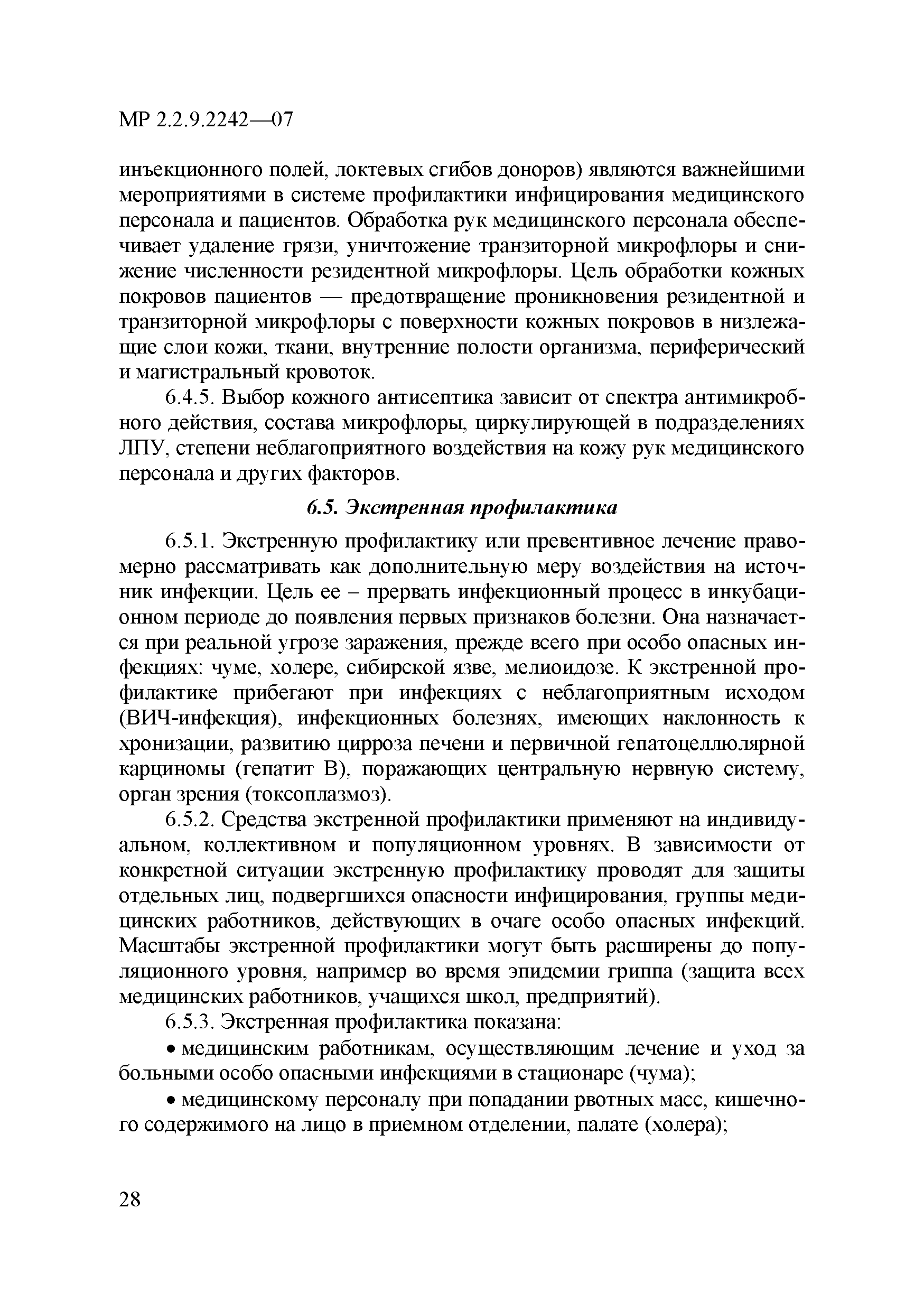 МР 2.2.9.2242—07

инъекционного полей, локтевых сгибов доноров) являются важнейшими мероприятиями в системе профилактики инфицирования медицинского персонала и пациентов. Обработка рук медицинского персонала обеспечивает удаление грязи, уничтожение транзиторной микрофлоры и снижение численности резидентной микрофлоры. Цель обработки кожных покровов пациентов — предотвращение проникновения резидентной и транзиторной микрофлоры с поверхности кожных покровов в низлежащие слои кожи, ткани, внутренние полости организма, периферический и магистральный кровоток.

6.4.5. Выбор кожного антисептика зависит от спектра антимикробного действия, состава микрофлоры, циркулирующей в подразделениях ЛПУ, степени неблагоприятного воздействия на кожу рук медицинского персонала и других факторов.

6.5. Экстренная профилактика

6.5.1. Экстренную профилактику или превентивное лечение правомерно рассматривать как дополнительную меру воздействия на источник инфекции. Цель ее – прервать инфекционный процесс в инкубационном периоде до появления первых признаков болезни. Она назначается при реальной угрозе заражения, прежде всего при особо опасных инфекциях: чуме, холере, сибирской язве, мелиоидозе. К экстренной профилактике прибегают при инфекциях с неблагоприятным исходом (ВИЧ-инфекция), инфекционных болезнях, имеющих наклонность к хронизации, развитию цирроза печени и первичной гепатоцеллюлярной карциномы (гепатит В), поражающих центральную нервную систему, орган зрения (токсоплазмоз).

6.5.2. Средства экстренной профилактики применяют на индивидуальном, коллективном и популяционном уровнях. В зависимости от конкретной ситуации экстренную профилактику проводят для защиты отдельных лиц, подвергшихся опасности инфицирования, группы медицинских работников, действующих в очаге особо опасных инфекций. Масштабы экстренной профилактики могут быть расширены до популяционного уровня, например во время эпидемии гриппа (защита всех медицинских работников, учащихся школ, предприятий).

6.5.3. Экстренная профилактика показана:

• медицинским работникам, осуществляющим лечение и уход за больными особо опасными инфекциями в стационаре (чума);

• медицинскому персоналу при попадании рвотных масс, кишечного содержимого на лицо в приемном отделении, палате (холера);

28